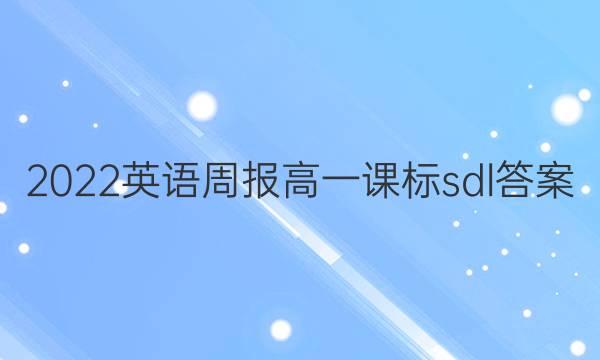 2022英语周报高一课标sdl答案